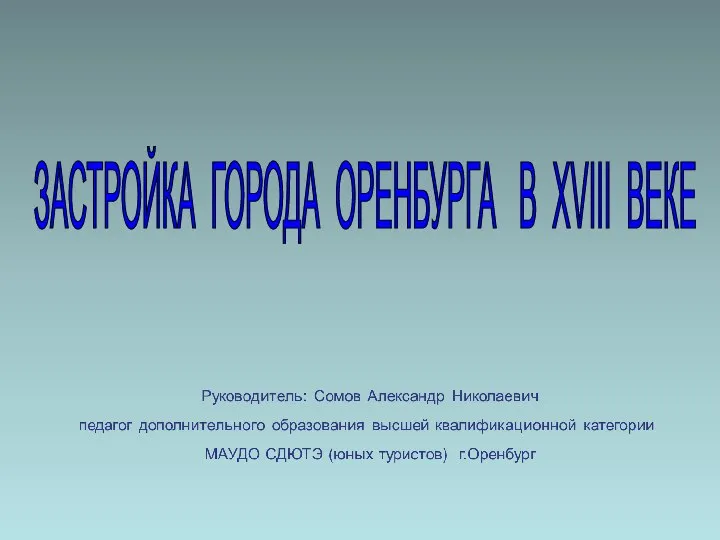 ЗАСТРОЙКА ГОРОДА ОРЕНБУРГА В XVIII ВЕКЕ

Руководитель: Сомов Александр Николаевич

педагог дополнительного образования высшей квалификационной категории

МАУДО СДЮТЭ (юных туристов) г.Оренбург